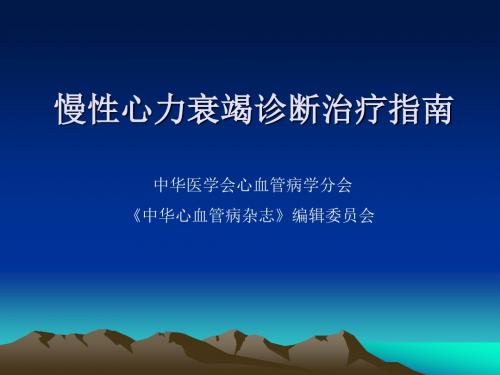 慢性心力衰竭诊断治疗指南

中华医学会心血管病学分会
《中华心血管病杂志》编辑委员会